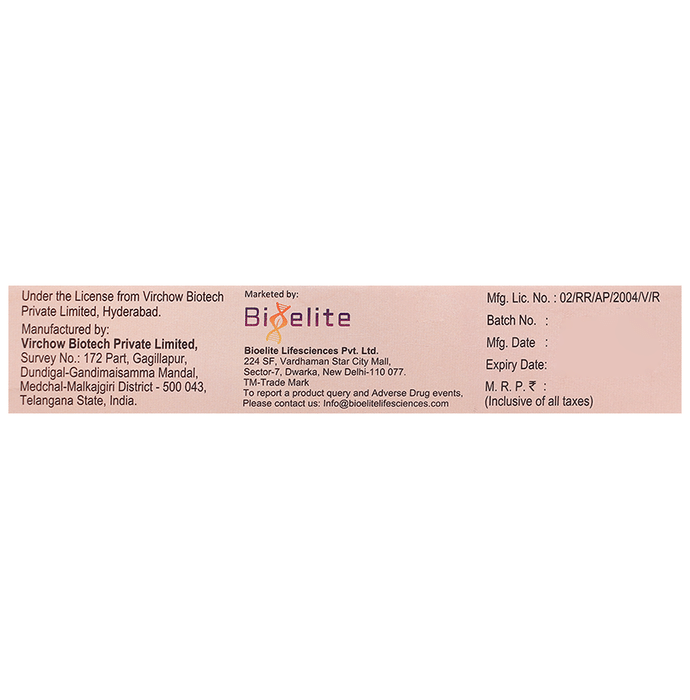 Under the License from Virchow Biotech Private Limited, Hyderabad.
Manufactured by:
Virchow Biotech Private Limited,
Survey No.: 172 Part, Gagillapur, Dundigal-Gandimaisamma Mandal, Medchal-Malkajgiri District - 500 043, Telangana State, India.

Marketed by:
Bioelite
Bioelite Lifesciences Pvt. Ltd.
224 SF, Vardhaman Star City Mall, Sector-7, Dwarka, New Delhi-110 077.
TM-Trade Mark
To report a product query and Adverse Drug events, Please contact us: Info@bioelitelifesciences.com

Mfg. Lic. No. : 02/RR/AP/2004/V/R
Batch No. :
Mfg. Date :
Expiry Date:
M. R. P. ₹ :
(Inclusive of all taxes)